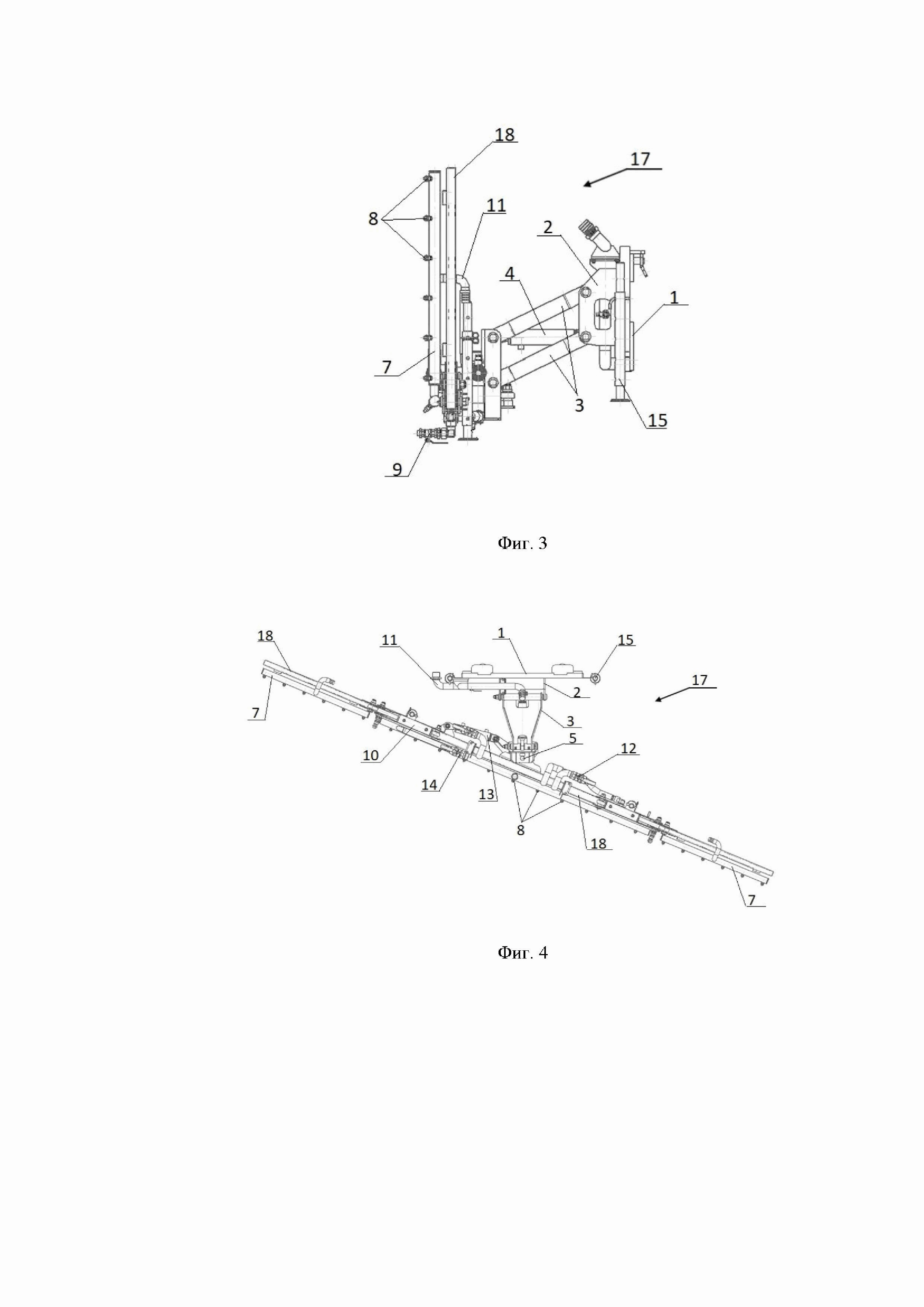 18
17
8
11
2
4
1
7
3
15
9

Фиг. 3

18
11
1
15
17
2
7
3
5
10
12
14
13
8
18
7

Фиг. 4